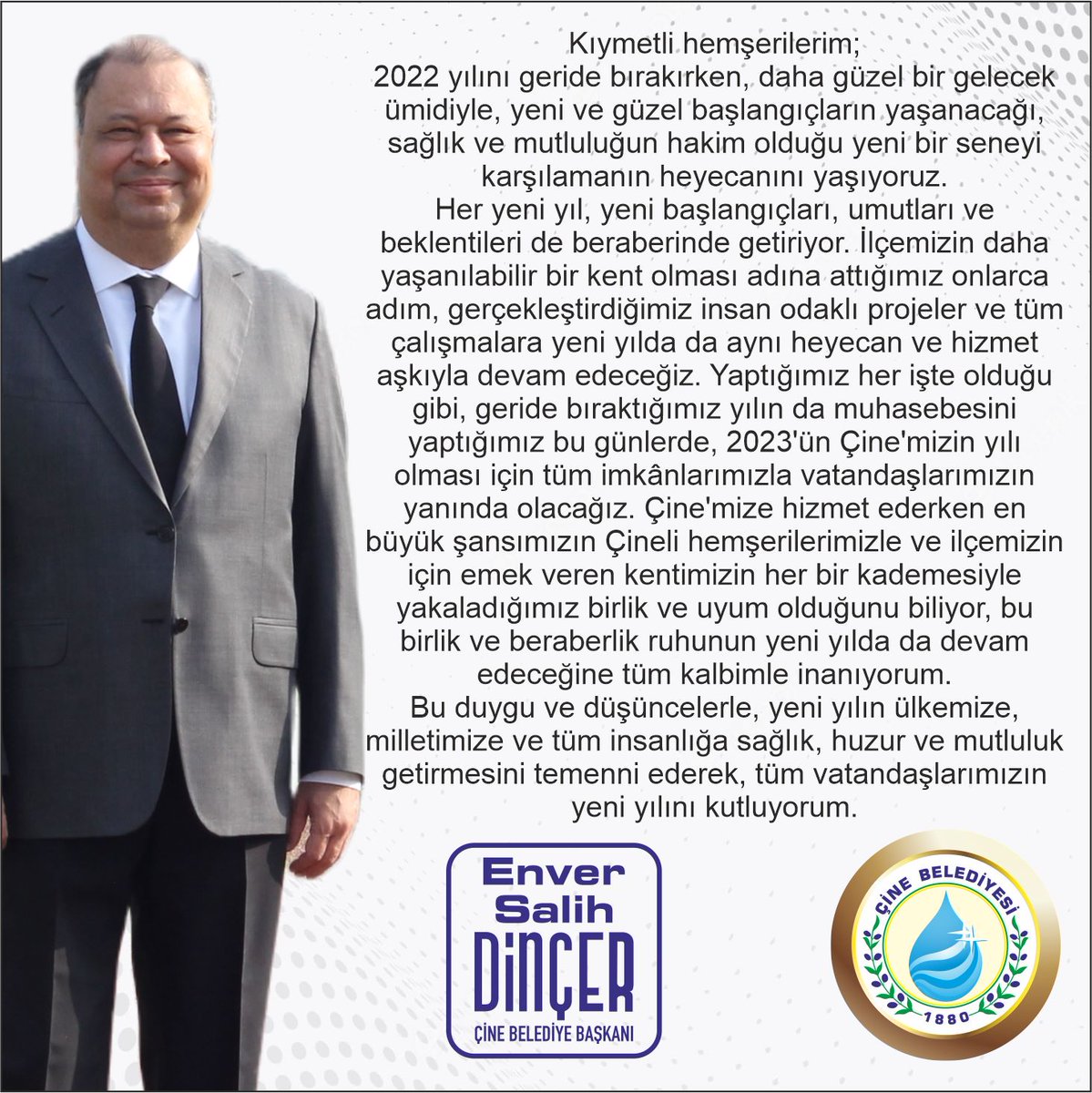 Kıymetli hemşerilerim;
2022 yılını geride bırakırken, daha güzel bir gelecek ümidiyle, yeni ve güzel başlangıçların yaşanacağı, sağlık ve mutluluğun hakim olduğu yeni bir seneyi karşılamanın heyecanını yaşıyoruz.
Her yeni yıl, yeni başlangıçları, umutları ve beklentileri de beraberinde getiriyor. İlçemizin daha yaşanılabilir bir kent olması adına attığımız onlarca adım, gerçekleştirdiğimiz insan odaklı projeler ve tüm çalışmalara yeni yılda da aynı heyecan ve hizmet aşkıyla devam edeceğiz. Yaptığımız her işte olduğu gibi, geride bıraktığımız yılın da muhasebesini yaptığımız bu günlerde, 2023'ün Çine'mizin yılı olması için tüm imkânlarımızla vatandaşlarımızın yanında olacağız. Çine'mize hizmet ederken en büyük şansımızın Çineli hemşerilerimizle ve ilçemizin için emek veren kentimizin her bir kademesiyle yakaladığımız birlik ve uyum olduğunu biliyor, bu birlik ve beraberlik ruhunun yeni yılda da devam edeceğine tüm kalbimle inanıyorum.
Bu duygu ve düşüncelerle, yeni yılın ülkemize, milletimize ve tüm insanlığa sağlık, huzur ve mutluluk getirmesini temenni ederek, tüm vatandaşlarımızın yeni yılını kutluyorum.

Enver Salih DİNÇER
ÇİNE BELEDİYE BAŞKANI

ÇİNE BELEDİYESİ
1880